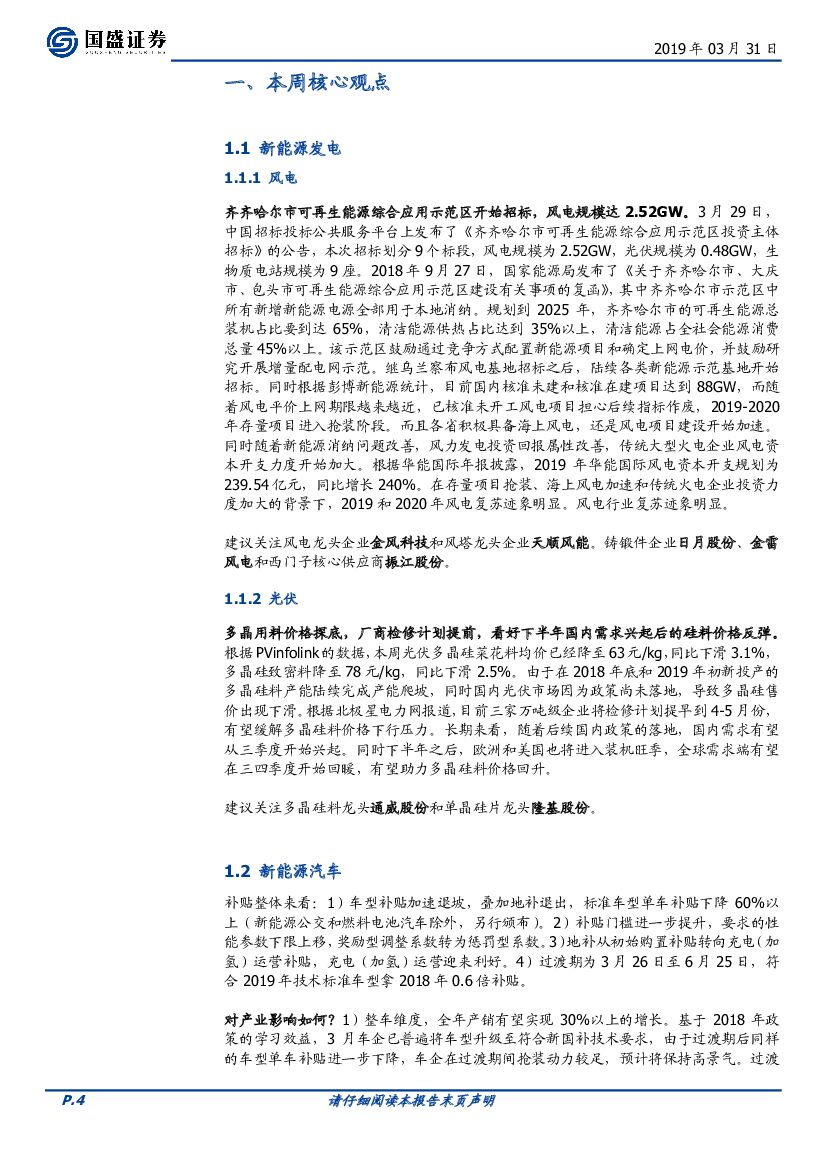 国盛证券

2019 年 03 月 31 日

一、本周核心观点

1.1 新能源发电

1.1.1 风电

齐齐哈尔市可再生能源综合应用示范区开始招标，风电规模达 2.52GW。3 月 29 日，中国招标投标公共服务平台上发布了《齐齐哈尔市可再生能源综合应用示范区投资主体招标》的公告，本次招标划分 9 个标段，风电规模为 2.52GW，光伏规模为 0.48GW，生物质电站规模为 9 座。2018 年 9 月 27 日，国家能源局发布了《关于齐齐哈尔市、大庆市、包头市可再生能源综合应用示范区建设有关事项的复函》，其中齐齐哈尔市示范区中所有新增新能源电源全部用于本地消纳。规划到 2025 年，齐齐哈尔市的可再生能源总装机占比要到达 65%，清洁能源供热占比达到 35%以上，清洁能源占全社会能源消费总量 45%以上。该示范区鼓励通过竞争方式配置新能源项目和确定上网电价，并鼓励研究开展增量配电网示范。继乌兰察布风电基地招标之后，陆续各类新能源示范基地开始招标。同时根据彭博新能源统计，目前国内核准未建和核准在建项目达到 88GW，而随着风电平价上网期限越来越近，已核准未开工风电项目担心后续指标作废，2019-2020 年存量项目进入抢装阶段。而且各省积极具备海上风电，还是风电项目建设开始加速。同时随着新能源消纳问题改善，风力发电投资回报属性改善，传统大型火电企业风电资本开支力度开始加大。根据华能国际年报披露，2019 年华能国际风电资本开支规划为 239.54 亿元，同比增长 240%。在存量项目抢装、海上风电加速和传统火电企业投资力度加大的背景下，2019 和 2020 年风电复苏迹象明显。风电行业复苏迹象明显。

建议关注风电龙头企业金风科技和风塔龙头企业天顺风能。铸锻件企业日月股份、金雷风电和西门子核心供应商振江股份。

1.1.2 光伏

多晶用料价格探底，厂商检修计划提前，看好下半年国内需求兴起后的硅料价格反弹。根据 PVinfolink 的数据，本周光伏多晶硅菜花料均价已经降至 63 元/kg，同比下滑 3.1%，多晶硅致密料降至 78 元/kg，同比下滑 2.5%。由于在 2018 年底和 2019 年初新投产的多晶硅料产能陆续完成产能爬坡，同时国内光伏市场因为政策尚未落地，导致多晶硅售价出现下滑。根据北极星电力网报道，目前三家万吨级企业将检修计划提早到 4-5 月份，有望缓解多晶硅料价格下行压力。长期来看，随着后续国内政策的落地，国内需求有望从三季度开始兴起。同时下半年之后，欧洲和美国也将进入装机旺季，全球需求端有望在三四季度开始回暖，有望助力多晶硅料价格回升。

建议关注多晶硅料龙头通威股份和单晶硅片龙头隆基股份。

1.2 新能源汽车

补贴整体来看：1）车型补贴加速退坡，叠加地补退出，标准车型单车补贴下降 60%以上（新能源公交和燃料电池汽车除外，另行颁布）。2）补贴门槛进一步提升，要求的性能参数下限上移，奖励型调整系数转为惩罚型系数。3）地补从初始购置补贴转向充电（加氢）运营补贴，充电（加氢）运营迎来利好。4）过渡期为 3 月 26 日至 6 月 25 日，符合 2019 年技术标准车型拿 2018 年 0.6 倍补贴。

对产业影响如何？1）整车维度，全年产销有望实现 30%以上的增长。基于 2018 年政策的学习效益，3 月车企已普遍将车型升级至符合新国补技术要求，由于过渡期后同样的车型单车补贴进一步下降，车企在过渡期间抢装动力较足，预计将保持高景气。过渡

P.4

请仔细阅读本报告末页声明